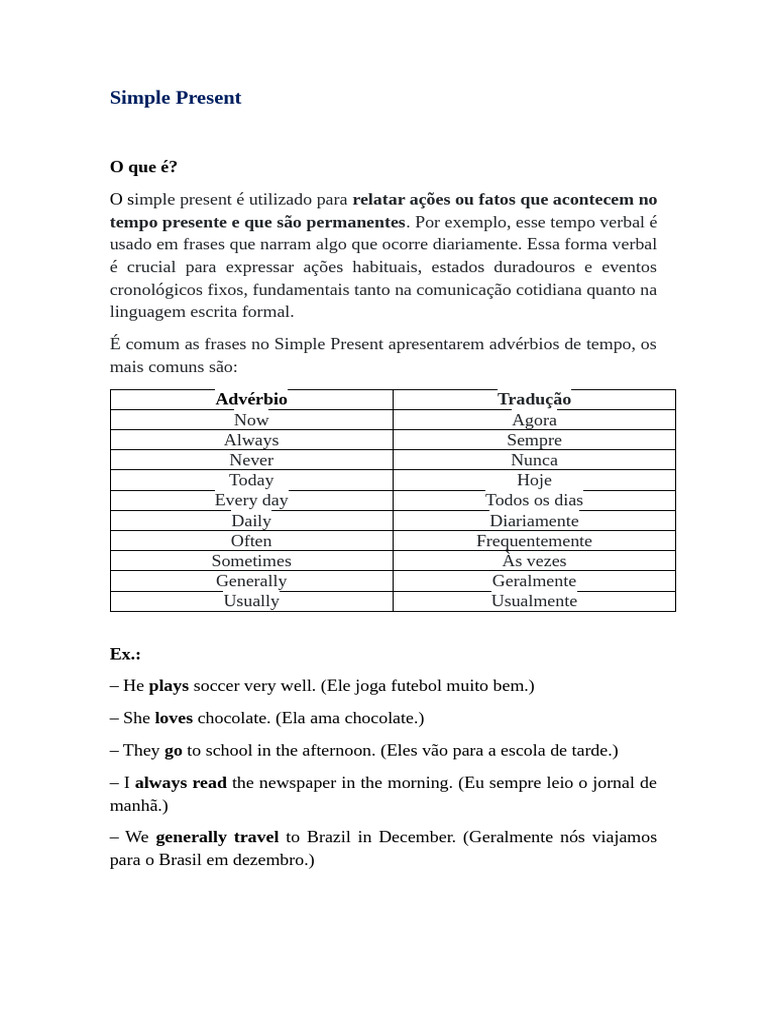 Simple Present

O que é?

O simple present é utilizado para relatar ações ou fatos que acontecem no tempo presente e que são permanentes. Por exemplo, esse tempo verbal é usado em frases que narram algo que ocorre diariamente. Essa forma verbal é crucial para expressar ações habituais, estados duradouros e eventos cronológicos fixos, fundamentais tanto na comunicação cotidiana quanto na linguagem escrita formal.

É comum as frases no Simple Present apresentarem advérbios de tempo, os mais comuns são:

| Advérbio | Tradução |
|---|---|
| Now | Agora |
| Always | Sempre |
| Never | Nunca |
| Today | Hoje |
| Every day | Todos os dias |
| Daily | Diariamente |
| Often | Frequentemente |
| Sometimes | Às vezes |
| Generally | Geralmente |
| Usually | Usualmente |

Ex.:

– He plays soccer very well. (Ele joga futebol muito bem.)

– She loves chocolate. (Ela ama chocolate.)

– They go to school in the afternoon. (Eles vão para a escola de tarde.)

– I always read the newspaper in the morning. (Eu sempre leio o jornal de manhã.)

– We generally travel to Brazil in December. (Geralmente nós viajamos para o Brasil em dezembro.)